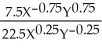 $\frac{7.5X^{-0.75}Y^{0.75}}{22.5X^{0.25}Y^{-0.25}}$